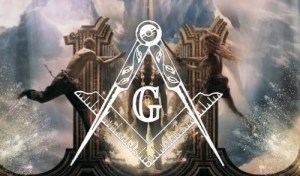 G